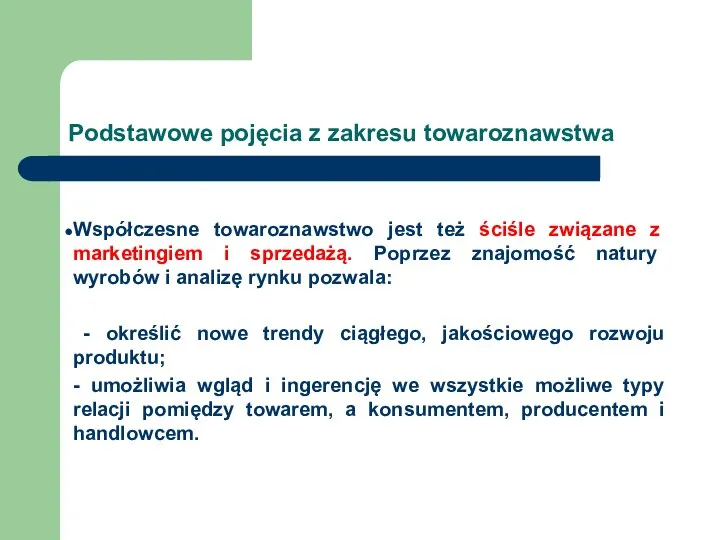 Podstawowe pojęcia z zakresu towaroznawstwa

Współczesne towaroznawstwo jest też ściśle związane z marketingiem i sprzedażą. Poprzez znajomość natury wyrobów i analizę rynku pozwala:

- określić nowe trendy ciągłego, jakościowego rozwoju produktu;

- umożliwia wgląd i ingerencję we wszystkie możliwe typy relacji pomiędzy towarem, a konsumentem, producentem i handlowcem.